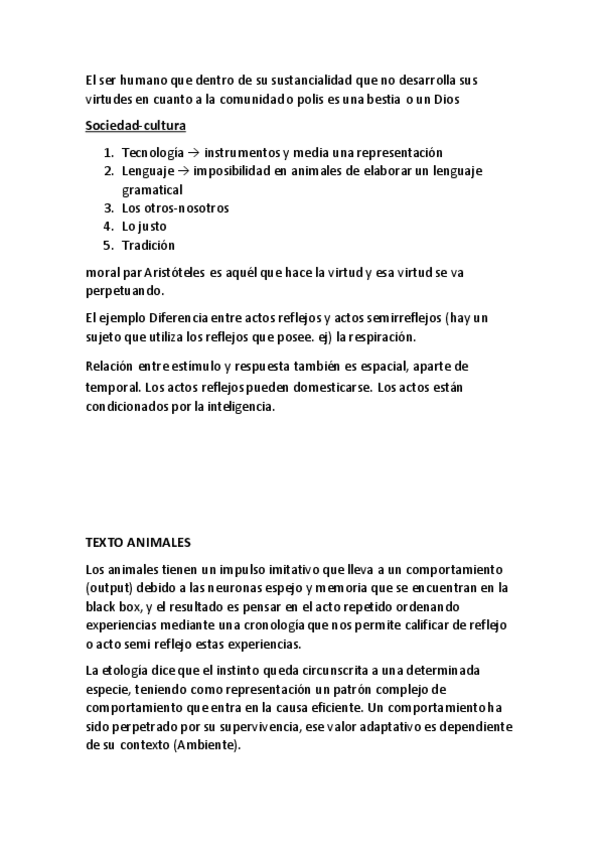 El ser humano que dentro de su sustancialidad que no desarrolla sus virtudes en cuanto a la comunidad o polis es una bestia o un Dios

Sociedad-cultura

1. Tecnología → instrumentos y media una representación
2. Lenguaje → imposibilidad en animales de elaborar un lenguaje gramatical
3. Los otros-nosotros
4. Lo justo
5. Tradición

moral par Aristóteles es aquél que hace la virtud y esa virtud se va perpetuando.

El ejemplo Diferencia entre actos reflejos y actos semirreflejos (hay un sujeto que utiliza los reflejos que posee. ej) la respiración.

Relación entre estímulo y respuesta también es espacial, aparte de temporal. Los actos reflejos pueden domesticarse. Los actos están condicionados por la inteligencia.

TEXTO ANIMALES

Los animales tienen un impulso imitativo que lleva a un comportamiento (output) debido a las neuronas espejo y memoria que se encuentran en la black box, y el resultado es pensar en el acto repetido ordenando experiencias mediante una cronología que nos permite calificar de reflejo o acto semi reflejo estas experiencias.

La etología dice que el instinto queda circunscrita a una determinada especie, teniendo como representación un patrón complejo de comportamiento que entra en la causa eficiente. Un comportamiento ha sido perpetrado por su supervivencia, ese valor adaptativo es dependiente de su contexto (Ambiente).